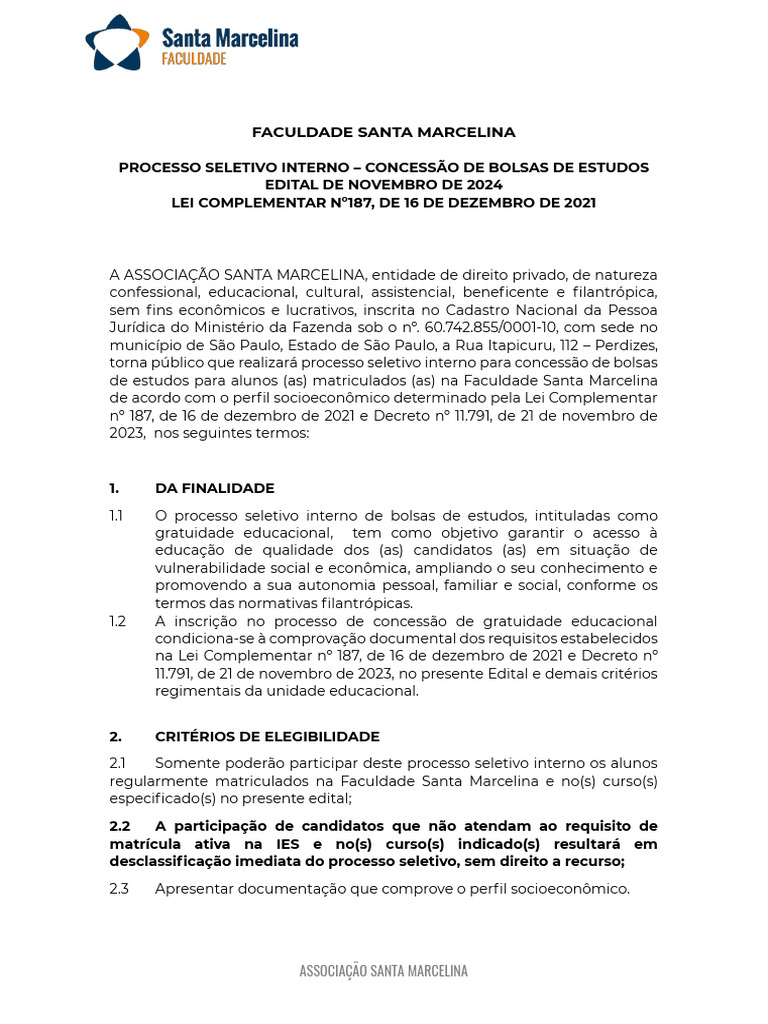 Santa Marcelina
FACULDADE

FACULDADE SANTA MARCELINA

PROCESSO SELETIVO INTERNO – CONCESSÃO DE BOLSAS DE ESTUDOS
EDITAL DE NOVEMBRO DE 2024
LEI COMPLEMENTAR Nº187, DE 16 DE DEZEMBRO DE 2021

A ASSOCIAÇÃO SANTA MARCELINA, entidade de direito privado, de natureza confessional, educacional, cultural, assistencial, beneficente e filantrópica, sem fins econômicos e lucrativos, inscrita no Cadastro Nacional da Pessoa Jurídica do Ministério da Fazenda sob o nº. 60.742.855/0001-10, com sede no município de São Paulo, Estado de São Paulo, a Rua Itapicuru, 112 – Perdizes, torna público que realizará processo seletivo interno para concessão de bolsas de estudos para alunos (as) matriculados (as) na Faculdade Santa Marcelina de acordo com o perfil socioeconômico determinado pela Lei Complementar nº 187, de 16 de dezembro de 2021 e Decreto nº 11.791, de 21 de novembro de 2023, nos seguintes termos:

1. DA FINALIDADE

1.1 O processo seletivo interno de bolsas de estudos, intituladas como gratuidade educacional, tem como objetivo garantir o acesso à educação de qualidade dos (as) candidatos (as) em situação de vulnerabilidade social e econômica, ampliando o seu conhecimento e promovendo a sua autonomia pessoal, familiar e social, conforme os termos das normativas filantrópicas.
1.2 A inscrição no processo de concessão de gratuidade educacional condiciona-se à comprovação documental dos requisitos estabelecidos na Lei Complementar nº 187, de 16 de dezembro de 2021 e Decreto nº 11.791, de 21 de novembro de 2023, no presente Edital e demais critérios regimentais da unidade educacional.

2. CRITÉRIOS DE ELEGIBILIDADE

2.1 Somente poderão participar deste processo seletivo interno os alunos regularmente matriculados na Faculdade Santa Marcelina e no(s) curso(s) especificado(s) no presente edital;

2.2 A participação de candidatos que não atendam ao requisito de matrícula ativa na IES e no(s) curso(s) indicado(s) resultará em desclassificação imediata do processo seletivo, sem direito a recurso;

2.3 Apresentar documentação que comprove o perfil socioeconômico.

ASSOCIAÇÃO SANTA MARCELINA